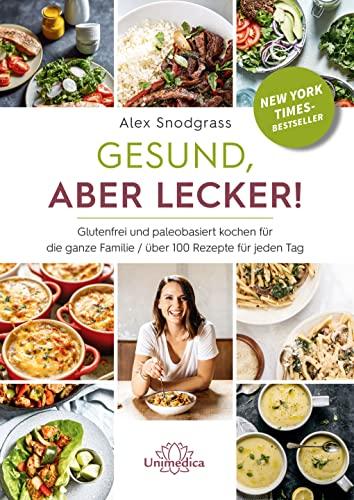 NEW YORK TIMES-BESTSELLER

Alex Snodgrass

GESUND, ABER LECKER!

Glutenfrei und paleobasiert kochen für die ganze Familie / über 100 Rezepte für jeden Tag

Unimedica